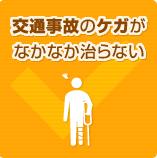 交通事故のケガが
なかなか治らない